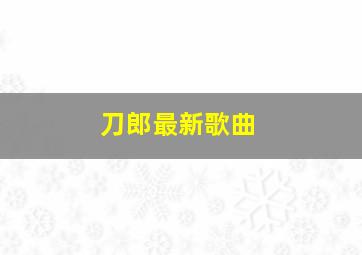 刀郎最新歌曲